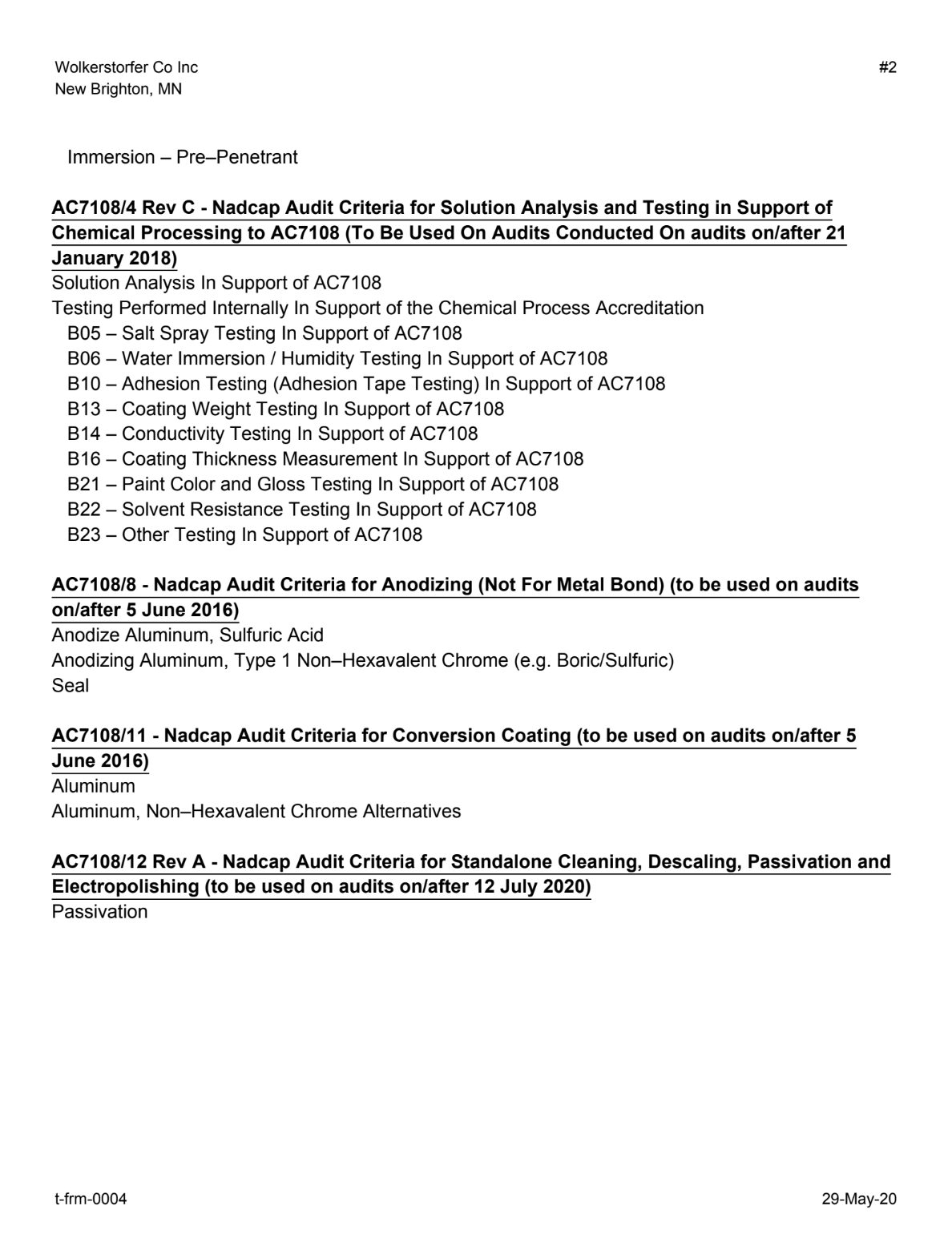 Wolkerstorfer Co Inc
New Brighton, MN

#2

Immersion – Pre–Penetrant

AC7108/4 Rev C - Nadcap Audit Criteria for Solution Analysis and Testing in Support of Chemical Processing to AC7108 (To Be Used On Audits Conducted On audits on/after 21 January 2018)
Solution Analysis In Support of AC7108
Testing Performed Internally In Support of the Chemical Process Accreditation
B05 – Salt Spray Testing In Support of AC7108
B06 – Water Immersion / Humidity Testing In Support of AC7108
B10 – Adhesion Testing (Adhesion Tape Testing) In Support of AC7108
B13 – Coating Weight Testing In Support of AC7108
B14 – Conductivity Testing In Support of AC7108
B16 – Coating Thickness Measurement In Support of AC7108
B21 – Paint Color and Gloss Testing In Support of AC7108
B22 – Solvent Resistance Testing In Support of AC7108
B23 – Other Testing In Support of AC7108

AC7108/8 - Nadcap Audit Criteria for Anodizing (Not For Metal Bond) (to be used on audits on/after 5 June 2016)
Anodize Aluminum, Sulfuric Acid
Anodizing Aluminum, Type 1 Non–Hexavalent Chrome (e.g. Boric/Sulfuric)
Seal

AC7108/11 - Nadcap Audit Criteria for Conversion Coating (to be used on audits on/after 5 June 2016)
Aluminum
Aluminum, Non–Hexavalent Chrome Alternatives

AC7108/12 Rev A - Nadcap Audit Criteria for Standalone Cleaning, Descaling, Passivation and Electropolishing (to be used on audits on/after 12 July 2020)
Passivation

t-frm-0004

29-May-20